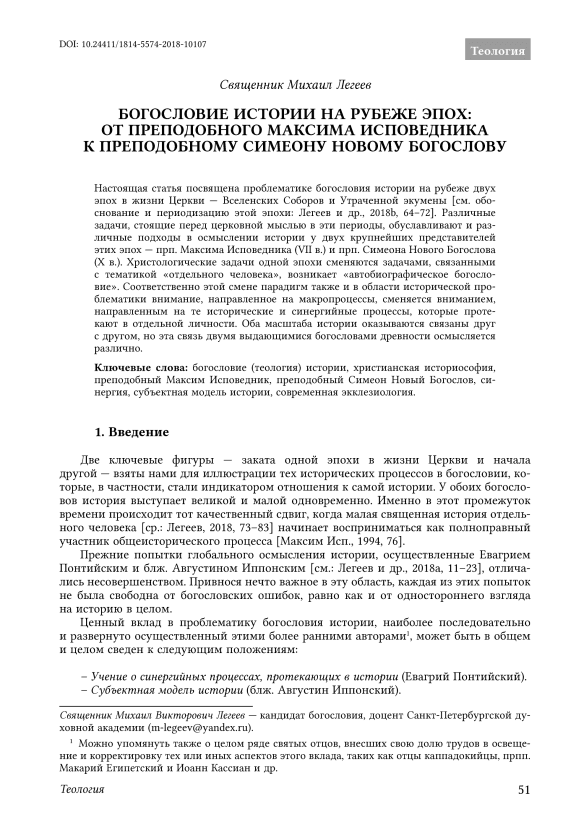 DOI: 10.24411/1814-5574-2018-10107

Теология

Священник Михаил Легеев

БОГОСЛОВИЕ ИСТОРИИ НА РУБЕЖЕ ЭПОХ: ОТ ПРЕПОДОБНОГО МАКСИМА ИСПОВЕДНИКА К ПРЕПОДОБНОМУ СИМЕОНУ НОВОМУ БОГОСЛОВУ

Настоящая статья посвящена проблематике богословия истории на рубеже двух эпох в жизни Церкви — Вселенских Соборов и Утраченной экумены [см. обоснование и периодизацию этой эпохи: Легеев и др., 2018b, 64–72]. Различные задачи, стоящие перед церковной мыслью в эти периоды, обуславливают и различные подходы в осмыслении истории у двух крупнейших представителей этих эпох — прп. Максима Исповедника (VII в.) и прп. Симеона Нового Богослова (X в.). Христологические задачи одной эпохи сменяются задачами, связанными с тематикой «отдельного человека», возникает «автобиографическое богословие». Соответственно этой смене парадигм также и в области исторической проблематики внимание, направленное на макропроцессы, сменяется вниманием, направленным на те исторические и синергийные процессы, которые протекают в отдельной личности. Оба масштаба истории оказываются связаны друг с другом, но эта связь двумя выдающимися богословами древности осмысляется различно.

Ключевые слова: богословие (теология) истории, христианская историософия, преподобный Максим Исповедник, преподобный Симеон Новый Богослов, синергия, субъектная модель истории, современная экклезиология.

1. Введение

Две ключевые фигуры — заката одной эпохи в жизни Церкви и начала другой — взяты нами для иллюстрации тех исторических процессов в богословии, которые, в частности, стали индикатором отношения к самой истории. У обоих богословов история выступает великой и малой одновременно. Именно в этот промежуток времени происходит тот качественный сдвиг, когда малая священная история отдельного человека [ср.: Легеев, 2018, 73–83] начинает восприниматься как полноправный участник общеисторического процесса [Максим Исп., 1994, 76].

Прежние попытки глобального осмысления истории, осуществленные Евагрием Понтийским и блж. Августином Иппонским [см.: Легеев и др., 2018a, 11–23], отличались несовершенством. Привнося нечто важное в эту область, каждая из этих попыток не была свободна от богословских ошибок, равно как и от одностороннего взгляда на историю в целом.

Ценный вклад в проблематику богословия истории, наиболее последовательно и развернуто осуществленный этими более ранними авторами$^1$, может быть в общем и целом сведен к следующим положениям:

– Учение о синергийных процессах, протекающих в истории (Евагрий Понтийский).
– Субъектная модель истории (блж. Августин Иппонский).

Священник Михаил Викторович Легеев — кандидат богословия, доцент Санкт-Петербургской духовной академии (m-legeev@yandex.ru).

$^1$ Можно упомянуть также о целом ряде святых отцов, внесших свою долю трудов в освещение и корректировку тех или иных аспектов этого вклада, таких как отцы каппадокийцы, прпп. Макарий Египетский и Иоанн Кассиан и др.

Теология 51